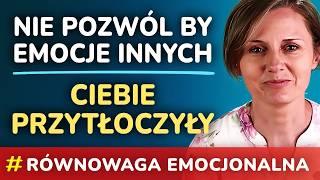 NIE POZWÓL BY EMOCJE INNYCH

CIEBIE PRZYTŁOCZYŁY

# RÓWNOWAGA EMOCJONALNA